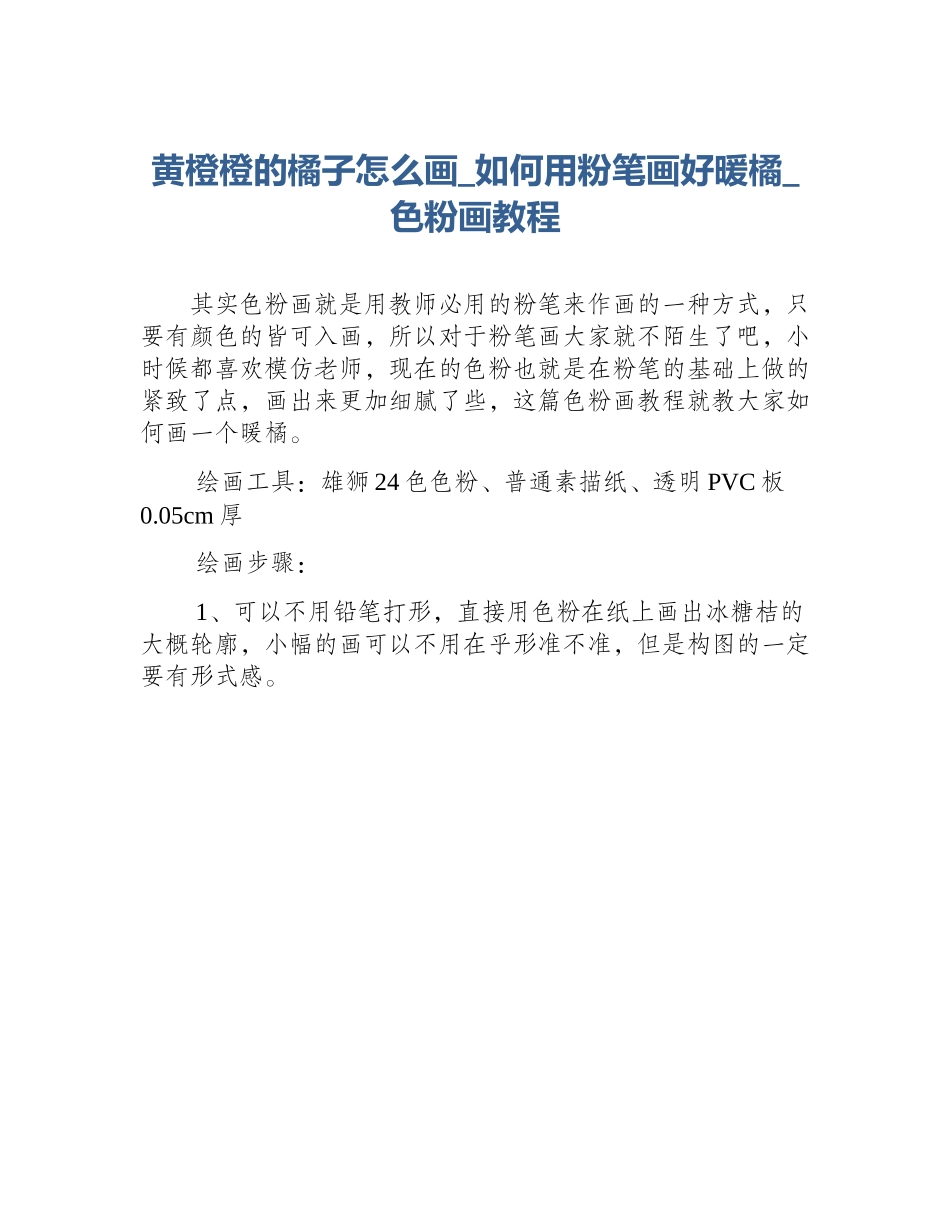 黄橙橙的橘子怎么画_如何用粉笔画好暖橘_色粉画教程

其实色粉画就是用教师必用的粉笔来作画的一种方式，只要有颜色的皆可入画，所以对于粉笔画大家就不陌生了吧，小时候都喜欢模仿老师，现在的色粉也就是在粉笔的基础上做的紧致了点，画出来更加细腻了些，这篇色粉画教程就教大家如何画一个暖橘。

绘画工具：雄狮24色色粉、普通素描纸、透明PVC板0.05cm厚

绘画步骤：

1、可以不用铅笔打形，直接用色粉在纸上画出冰糖桔的大概轮廓，小幅的画可以不用在乎形准不准，但是构图的一定要有形式感。